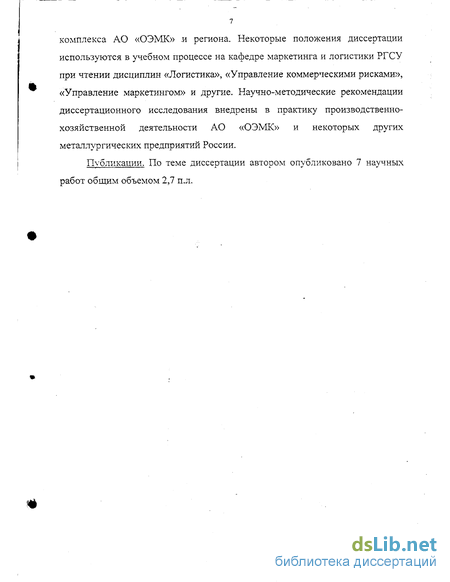 7

комплекса АО «ОЭМК» и региона. Некоторые положения диссертации используются в учебном процессе на кафедре маркетинга и логистики РГСУ при чтении дисциплин «Логистика», «Управление коммерческими рисками», «Управление маркетингом» и другие. Научно-методические рекомендации диссертационного исследования внедрены в практику производственно-хозяйственной деятельности АО «ОЭМК» и некоторых других металлургических предприятий России.

Публикации. По теме диссертации автором опубликовано 7 научных работ общим объемом 2,7 п.л.

dsLib.net
библиотека диссертаций